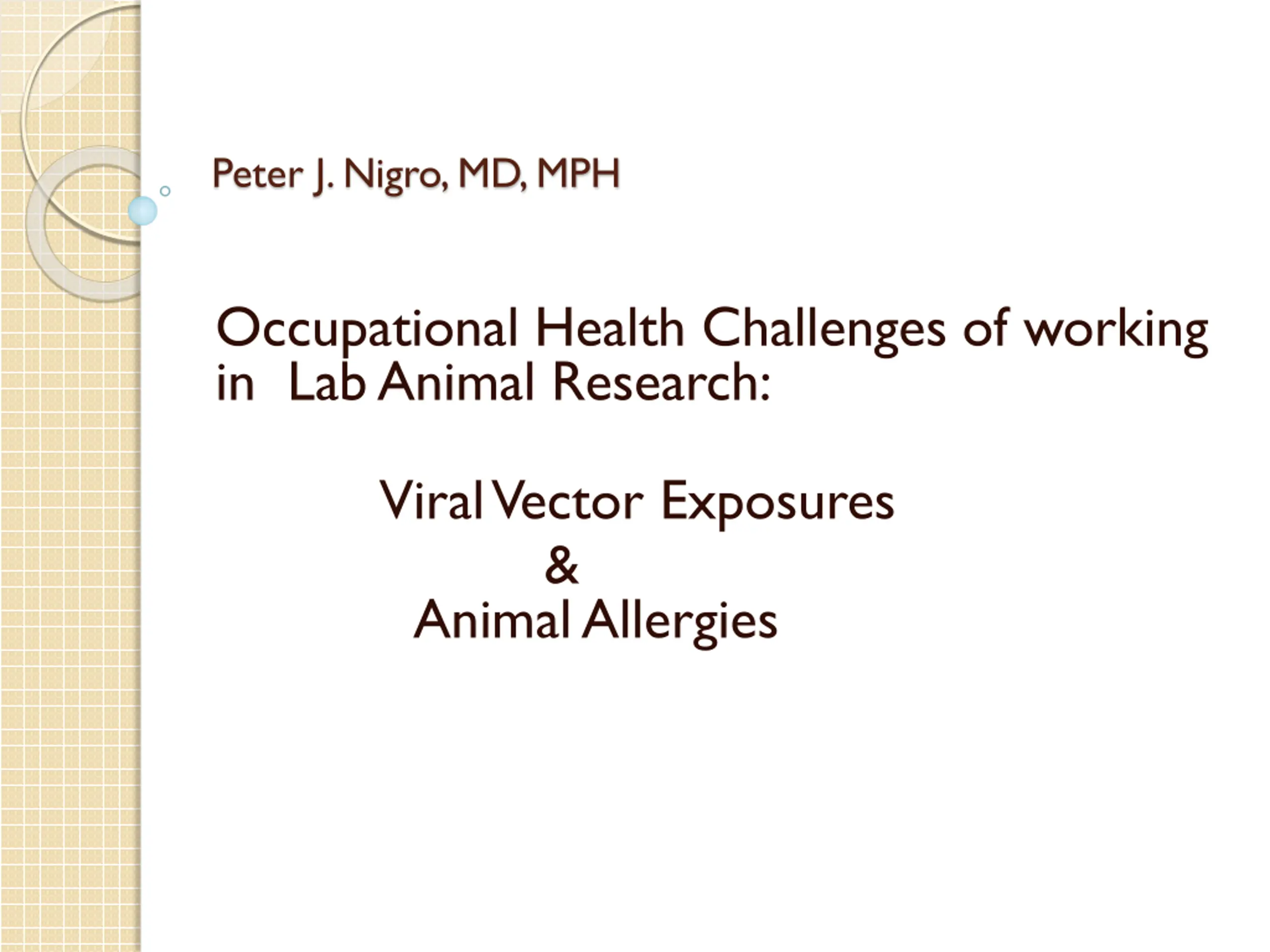 Peter J. Nigro, MD, MPH

Occupational Health Challenges of working in Lab Animal Research:

Viral Vector Exposures
&
Animal Allergies